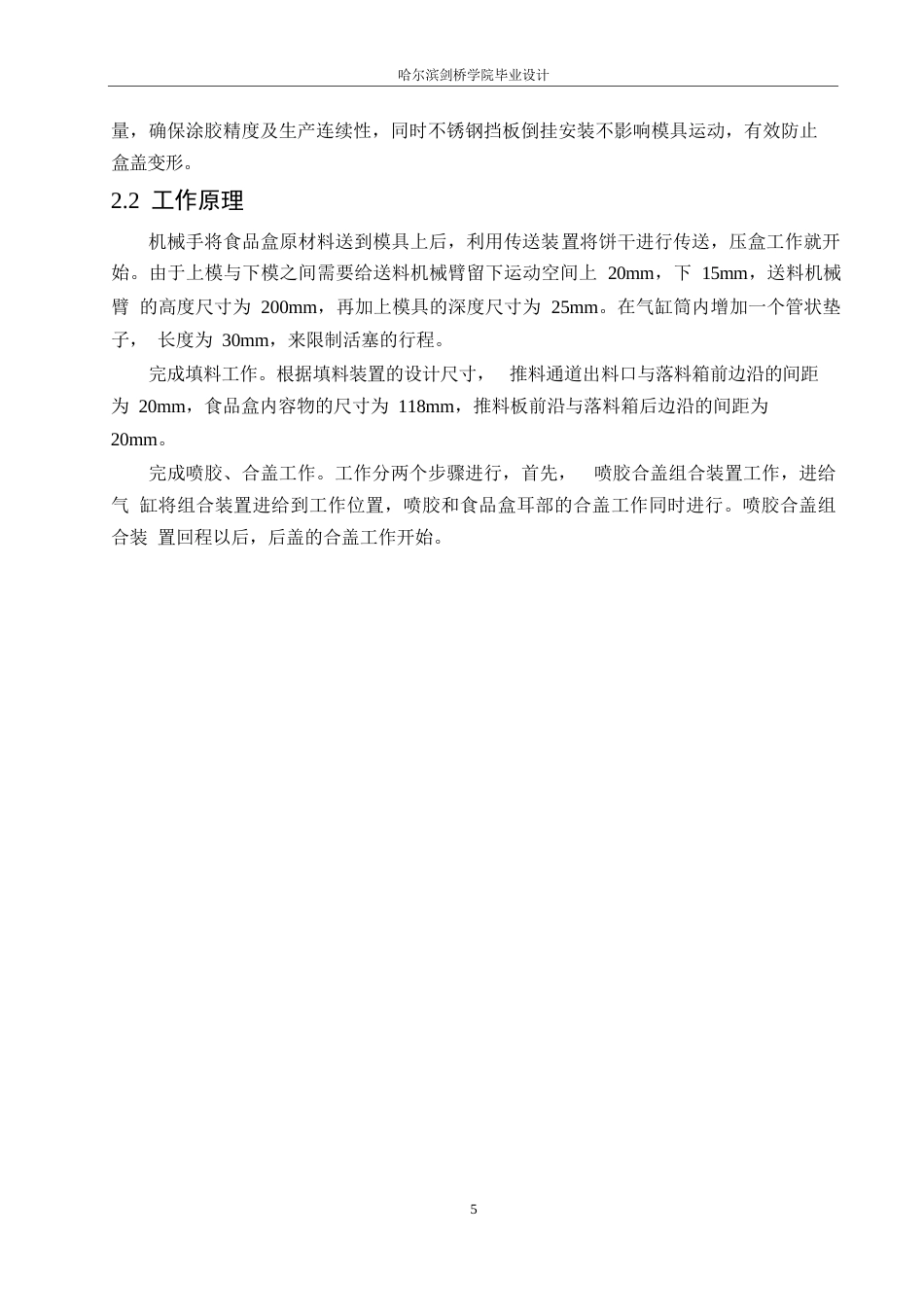 哈尔滨剑桥学院毕业设计

量，确保涂胶精度及生产连续性，同时不锈钢挡板倒挂安装不影响模具运动，有效防止盒盖变形。

2.2 工作原理

机械手将食品盒原材料送到模具上后，利用传送装置将饼干进行传送，压盒工作就开始。由于上模与下模之间需要给送料机械臂留下运动空间上 20mm，下 15mm，送料机械臂 的高度尺寸为 200mm，再加上模具的深度尺寸为 25mm。在气缸筒内增加一个管状垫子， 长度为 30mm，来限制活塞的行程。

完成填料工作。根据填料装置的设计尺寸， 推料通道出料口与落料箱前边沿的间距为 20mm，食品盒内容物的尺寸为 118mm，推料板前沿与落料箱后边沿的间距为 20mm。

完成喷胶、合盖工作。工作分两个步骤进行，首先， 喷胶合盖组合装置工作，进给气 缸将组合装置进给到工作位置，喷胶和食品盒耳部的合盖工作同时进行。喷胶合盖组合装 置回程以后，后盖的合盖工作开始。

5